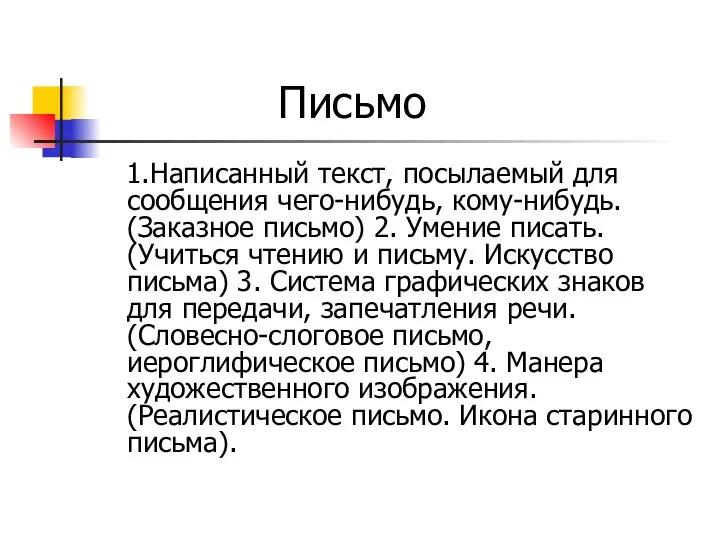 Письмо

1.Написанный текст, посылаемый для сообщения чего-нибудь, кому-нибудь. (Заказное письмо) 2. Умение писать. (Учиться чтению и письму. Искусство письма) 3. Система графических знаков для передачи, запечатления речи. (Словесно-слоговое письмо, иероглифическое письмо) 4. Манера художественного изображения. (Реалистическое письмо. Икона старинного письма).